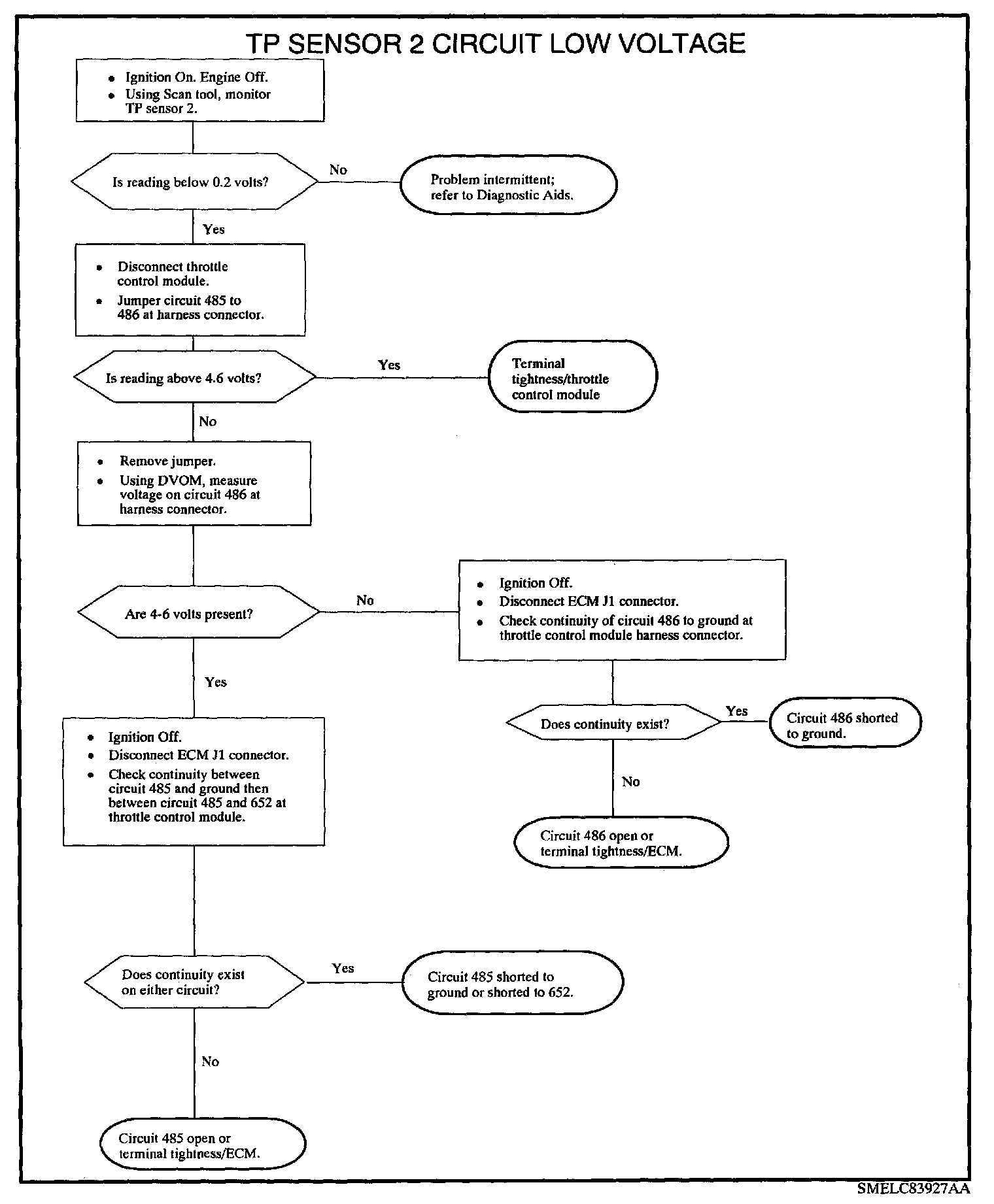 TP SENSOR 2 CIRCUIT LOW VOLTAGE

• Ignition On. Engine Off.
• Using Scan tool, monitor TP sensor 2.

Is reading below 0.2 volts?

No

Problem intermittent; refer to Diagnostic Aids.

Yes

• Disconnect throttle control module.
• Jumper circuit 485 to 486 at harness connector.

Is reading above 4.6 volts?

Yes

Terminal tightness/throttle control module

No

• Remove jumper.
• Using DVOM, measure voltage on circuit 486 at harness connector.

Are 4-6 volts present?

No

• Ignition Off.
• Disconnect ECM J1 connector.
• Check continuity of circuit 486 to ground at throttle control module harness connector.

Does continuity exist?

Yes

Circuit 486 shorted to ground.

No

Circuit 486 open or terminal tightness/ECM.

Yes

• Ignition Off.
• Disconnect ECM J1 connector.
• Check continuity between circuit 485 and ground then between circuit 485 and 652 at throttle control module.

Does continuity exist on either circuit?

Yes

Circuit 485 shorted to ground or shorted to 652.

No

Circuit 485 open or terminal tightness/ECM.

SMELC83927AA